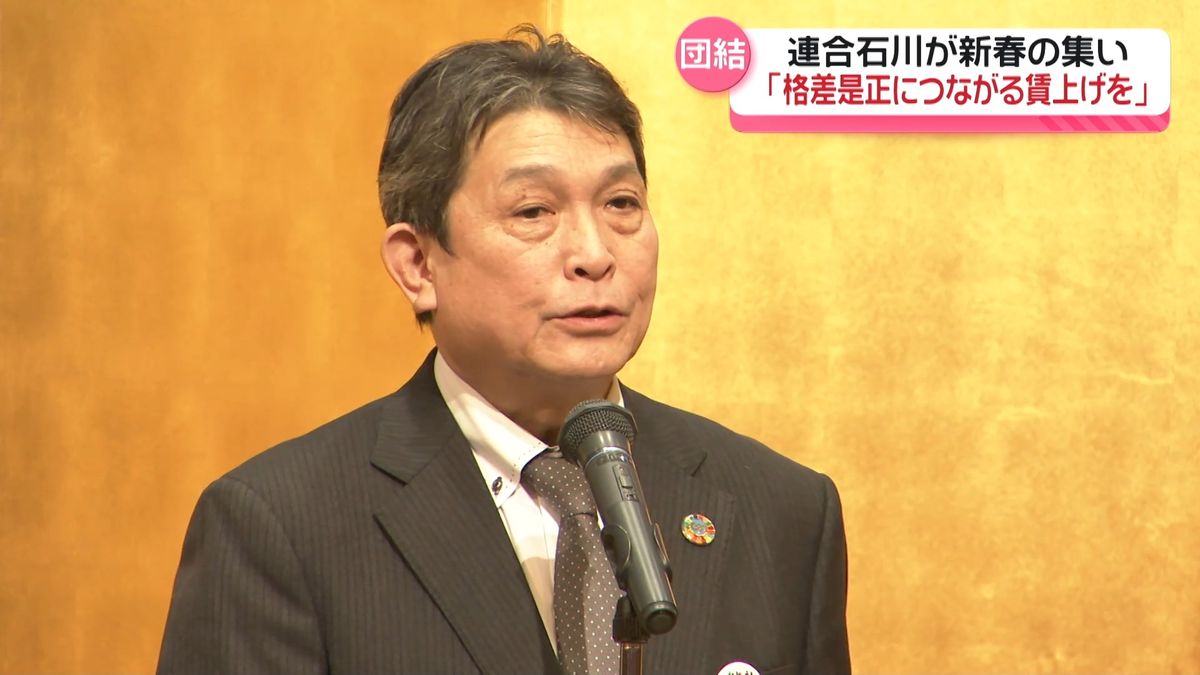 団結
連合石川が新春の集い
「格差是正につながる賃上げを」